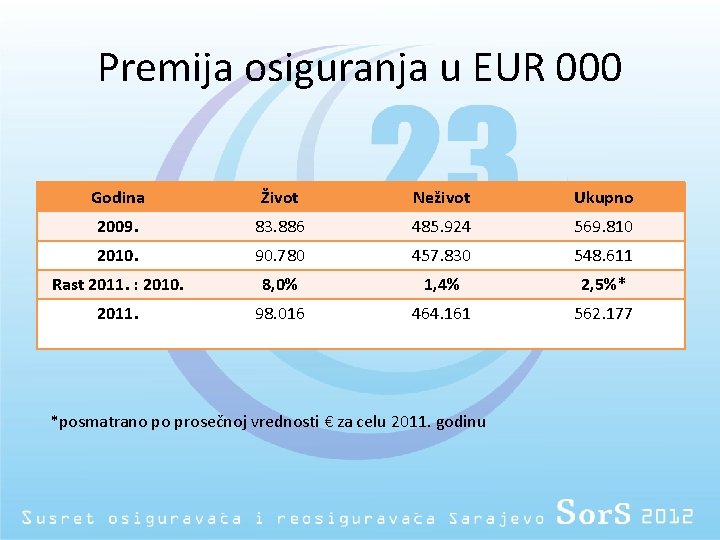 Premija osiguranja u EUR 000

23

| Godina | Život | Neživot | Ukupno |
|---|---|---|---|
| 2009. | 83.886 | 485.924 | 569.810 |
| 2010. | 90.780 | 457.830 | 548.611 |
| Rast 2011. : 2010. | 8,0% | 1,4% | 2,5%* |
| 2011. | 98.016 | 464.161 | 562.177 |

*posmatrano po prosečnoj vrednosti € za celu 2011. godinu

Susret osiguravača i reosiguravača Sarajevo SorS 2012